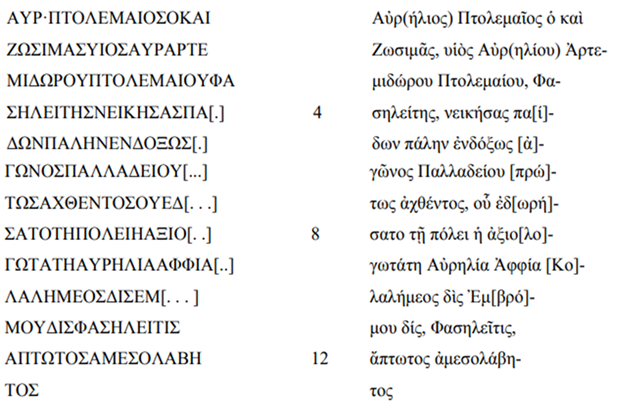 ΑΥΡ·ΠΤΟΛΕΜΑΙΟΣΟΚΑΙ
ΖΩΣΙΜΑΣΥΙΟΣΑΥΡΑΡΤΕ
ΜΙΔΩΡΟΥΠΤΟΛΕΜΑΙΟΥΦΑ
ΣΗΛΕΙΤΗΣΝΕΙΚΗΣΑΣΠΑ[.]
ΔΩΝΠΑΛΗΝΕΝΔΟΞΩΣ[.]
ΓΩΝΟΣΠΑΛΛΑΔΕΙΟΥ[...]
ΤΩΣΑΧΘΕΝΤΟΣΟΥΕΔ[. . .]
ΣΑΤΟΤΗΠΟΛΕΙΗΑΞΙΟ[. .]
ΓΩΤΑΤΗΑΥΡΗΛΙΑΑΦΦΙΑ[..]
ΛΑΛΗΜΕΟΣΔΙΣΕΜ[. . . ]
ΜΟΥΔΙΣΦΑΣΗΛΕΙΤΙΣ
ΑΠΤΩΤΟΣΑΜΕΣΟΛΑΒΗ
ΤΟΣ

4
8
12

Αὐρ(ήλιος) Πτολεμαῖος ὁ καὶ
Ζωσιμᾶς, υἱὸς Αὐρ(ηλίου) Ἀρτε-
μιδώρου Πτολεμαίου, Φα-
σηλείτης, νεικήσας πα[ί]-
δων πάλην ἐνδόξως [ἀ]-
γῶνος Παλλαδείου [πρώ]-
τως ἀχθέντος, οὗ ἐδ[ωρή]-
σατο τῇ πόλει ἡ ἀξιο[λο]-
γωτάτη Αὐρηλία Ἀφφία [Κο]-
λαλήμεος δὶς Ἐμ[βρό]-
μου δίς, Φασηλεῖτις,
ἄπτωτος ἀμεσολάβη-
τος